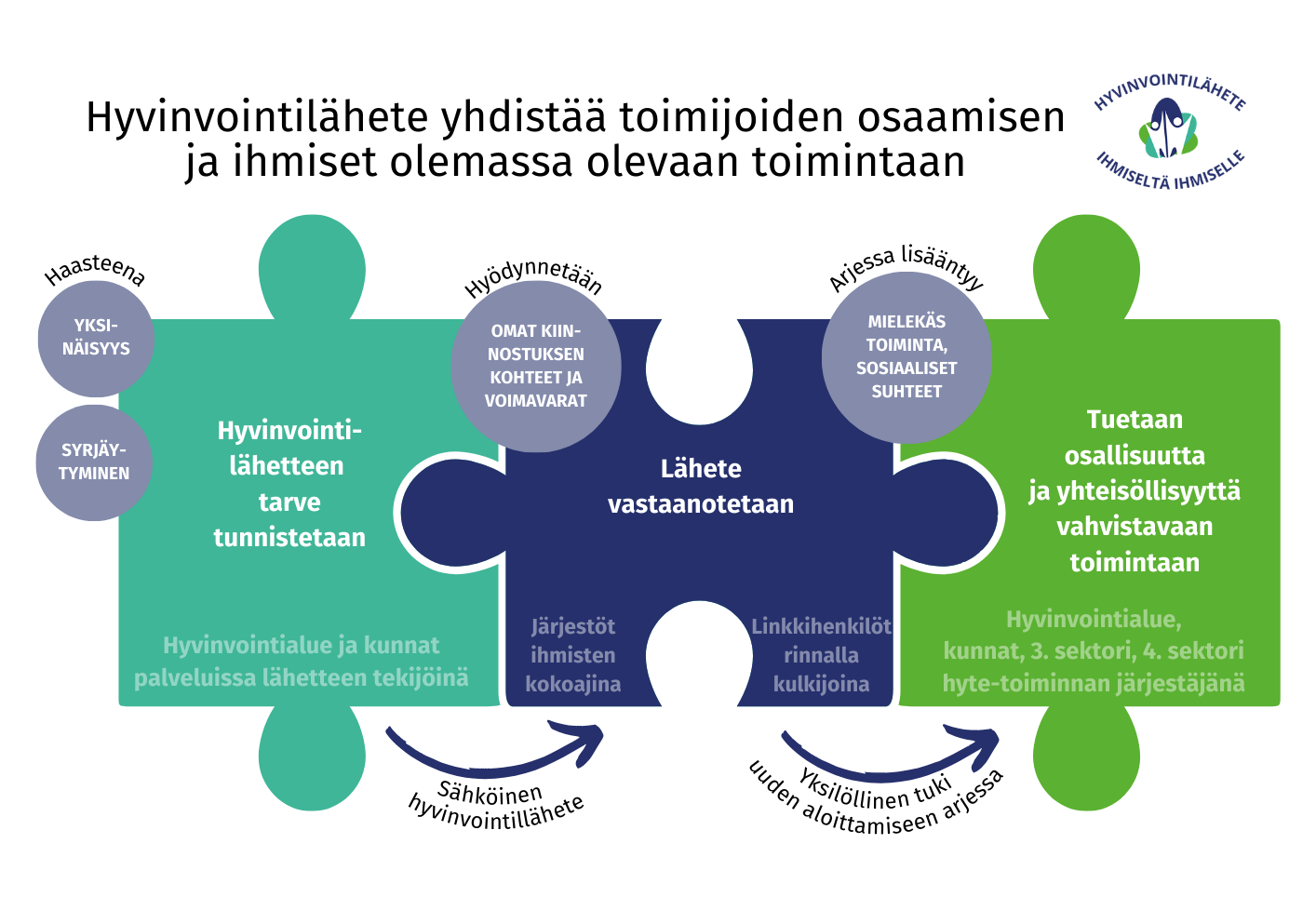 Hyvinvointilähete yhdistää toimijoiden osaamisen ja ihmiset olemassa olevaan toimintaan

HYVINVOINTILÄHETE
IHMISELTÄ IHMISELLE

Haasteena

YKSINÄISYYS

SYRJÄYTYMINEN

Hyvinvointilähetteen tarve tunnistetaan

Hyvinvointialue ja kunnat palveluissa lähetteen tekijöinä

Hyödynnetään

OMAT KIINNOSTUKSEN KOHTEET JA VOIMAVARAT

Lähete vastaanotetaan

Järjestöt ihmisten kokoajina

Linkkihenkilöt rinnalla kulkijoina

Arjessa lisääntyy

MIELEKÄS TOIMINTA, SOSIAALISET SUHTEET

Tuetaan osallisuutta ja yhteisöllisyyttä vahvistavaan toimintaan

Hyvinvointialue, kunnat, 3. sektori, 4. sektori hyte-toiminnan järjestäjänä

Sähköinen hyvinvointillähete

Yksilöllinen tuki uuden aloittamiseen arjessa